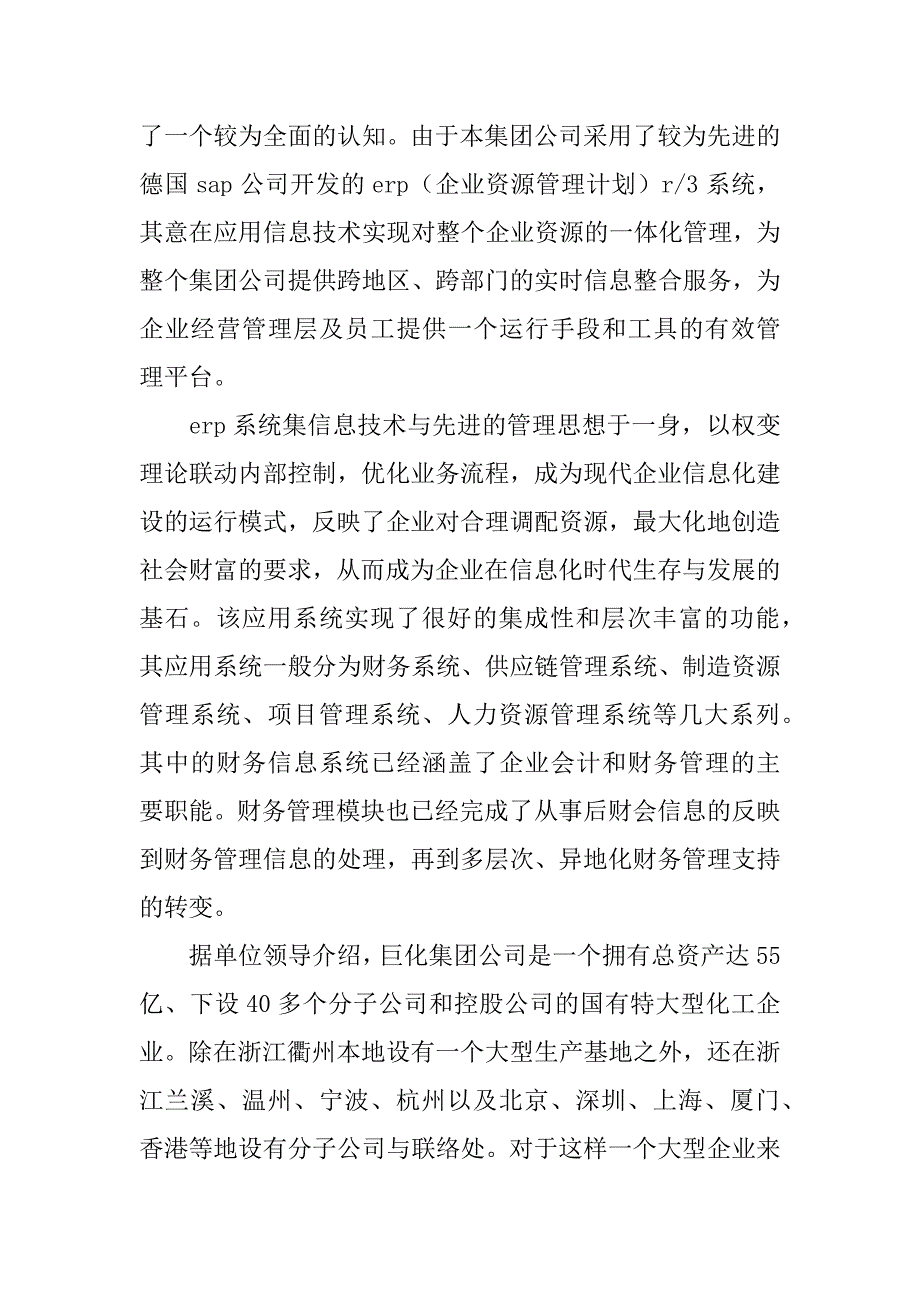 了一个较为全面的认知。由于本集团公司采用了较为先进的德国 sap 公司开发的 erp（企业资源管理计划）r/3 系统，其意在应用信息技术实现对整个企业资源的一体化管理，为整个集团公司提供跨地区、跨部门的实时信息整合服务，为企业经营管理层及员工提供一个运行手段和工具的有效管理平台。

erp 系统集信息技术与先进的管理思想于一身，以权变理论联动内部控制，优化业务流程，成为现代企业信息化建设的运行模式，反映了企业对合理调配资源，最大化地创造社会财富的要求，从而成为企业在信息化时代生存与发展的基石。该应用系统实现了很好的集成性和层次丰富的功能，其应用系统一般分为财务系统、供应链管理系统、制造资源管理系统、项目管理系统、人力资源管理系统等几大系列。其中的财务信息系统已经涵盖了企业会计和财务管理的主要职能。财务管理模块也已经完成了从事后财会信息的反映到财务管理信息的处理，再到多层次、异地化财务管理支持的转变。

据单位领导介绍，巨化集团公司是一个拥有总资产达 55 亿、下设 40 多个分子公司和控股公司的国有特大型化工企业。除在浙江衢州本地设有一个大型生产基地之外，还在浙江兰溪、温州、宁波、杭州以及北京、深圳、上海、厦门、香港等地设有分子公司与联络处。对于这样一个大型企业来